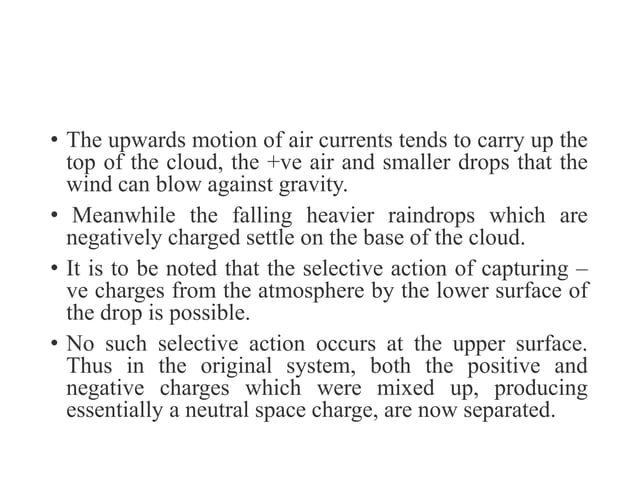 • The upwards motion of air currents tends to carry up the top of the cloud, the +ve air and smaller drops that the wind can blow against gravity.

• Meanwhile the falling heavier raindrops which are negatively charged settle on the base of the cloud.

• It is to be noted that the selective action of capturing –ve charges from the atmosphere by the lower surface of the drop is possible.

• No such selective action occurs at the upper surface. Thus in the original system, both the positive and negative charges which were mixed up, producing essentially a neutral space charge, are now separated.